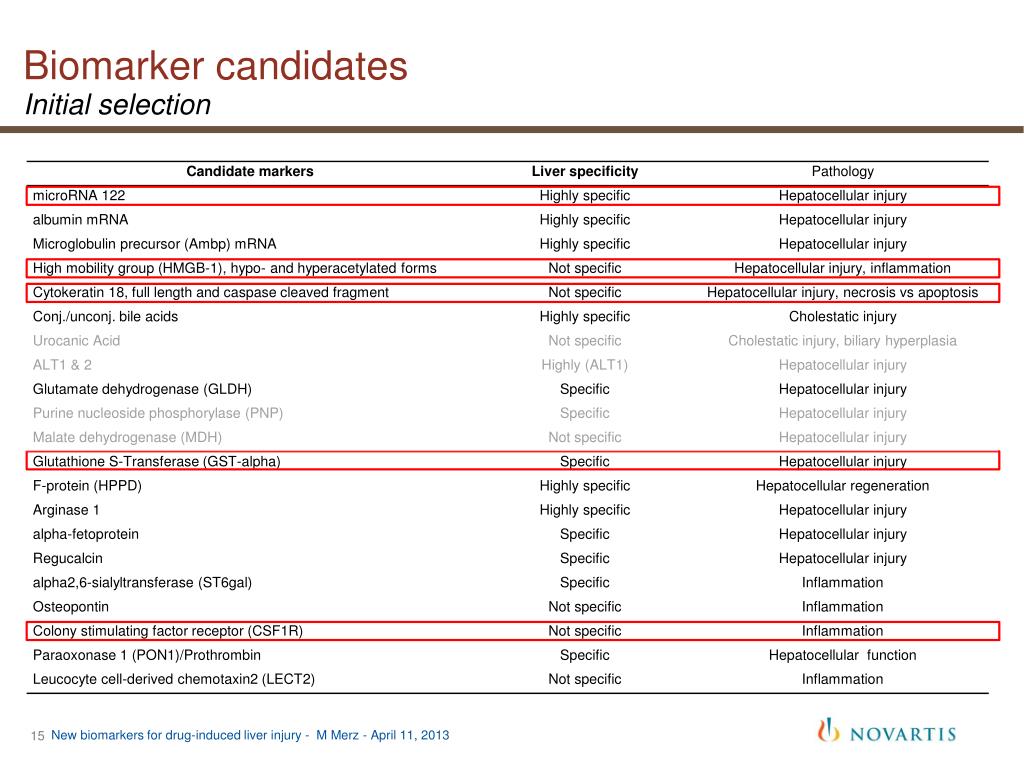 Biomarker candidates
Initial selection

| Candidate markers | Liver specificity | Pathology |
|---|---|---|
| microRNA 122 | Highly specific | Hepatocellular injury |
| albumin mRNA | Highly specific | Hepatocellular injury |
| Microglobulin precursor (Ambp) mRNA | Highly specific | Hepatocellular injury |
| High mobility group (HMGB-1), hypo- and hyperacetylated forms | Not specific | Hepatocellular injury, inflammation |
| Cytokeratin 18, full length and caspase cleaved fragment | Not specific | Hepatocellular injury, necrosis vs apoptosis |
| Conj./unconj. bile acids | Highly specific | Cholestatic injury |
| Urocanic Acid | Not specific | Cholestatic injury, biliary hyperplasia |
| ALT1 & 2 | Highly (ALT1) | Hepatocellular injury |
| Glutamate dehydrogenase (GLDH) | Specific | Hepatocellular injury |
| Purine nucleoside phosphorylase (PNP) | Specific | Hepatocellular injury |
| Malate dehydrogenase (MDH) | Not specific | Hepatocellular injury |
| Glutathione S-Transferase (GST-alpha) | Specific | Hepatocellular injury |
| F-protein (HPPD) | Highly specific | Hepatocellular regeneration |
| Arginase 1 | Highly specific | Hepatocellular injury |
| alpha-fetoprotein | Specific | Hepatocellular injury |
| Regucalcin | Specific | Hepatocellular injury |
| alpha2,6-sialyltransferase (ST6gal) | Specific | Inflammation |
| Osteopontin | Not specific | Inflammation |
| Colony stimulating factor receptor (CSF1R) | Not specific | Inflammation |
| Paraoxonase 1 (PON1)/Prothrombin | Specific | Hepatocellular function |
| Leucocyte cell-derived chemotaxin2 (LECT2) | Not specific | Inflammation |

15 New biomarkers for drug-induced liver injury - M Merz - April 11, 2013

NOVARTIS